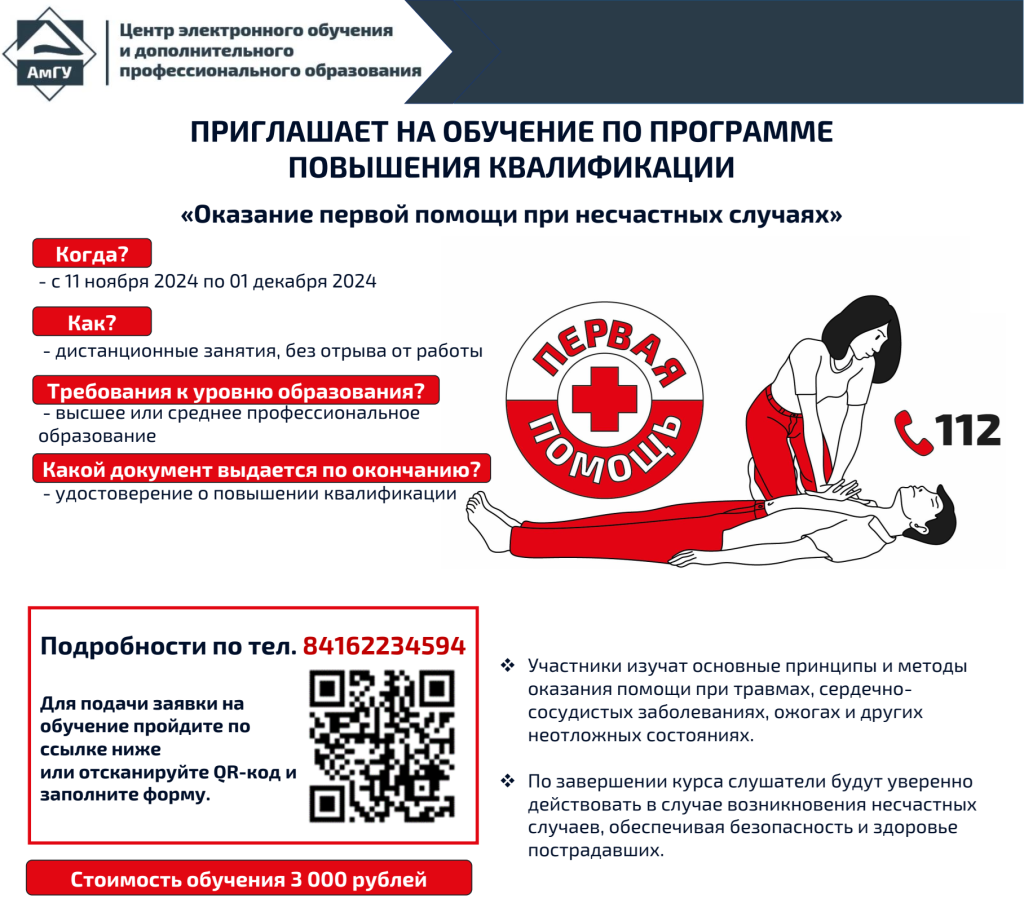 АмГУ

Центр электронного обучения и дополнительного профессионального образования

ПРИГЛАШАЕТ НА ОБУЧЕНИЕ ПО ПРОГРАММЕ ПОВЫШЕНИЯ КВАЛИФИКАЦИИ

«Оказание первой помощи при несчастных случаях»

Когда?
- с 11 ноября 2024 по 01 декабря 2024

Как?
- дистанционные занятия, без отрыва от работы

Требования к уровню образования?
- высшее или среднее профессиональное образование

Какой документ выдается по окончанию?
- удостоверение о повышении квалификации

ПЕРВАЯ ПОМОЩЬ

112

Подробности по тел. 84162234594

Для подачи заявки на обучение пройдите по ссылке ниже или отсканируйте QR-код и заполните форму.

Стоимость обучения 3 000 рублей

❖ Участники изучат основные принципы и методы оказания помощи при травмах, сердечно-сосудистых заболеваниях, ожогах и других неотложных состояниях.

❖ По завершении курса слушатели будут уверенно действовать в случае возникновения несчастных случаев, обеспечивая безопасность и здоровье пострадавших.